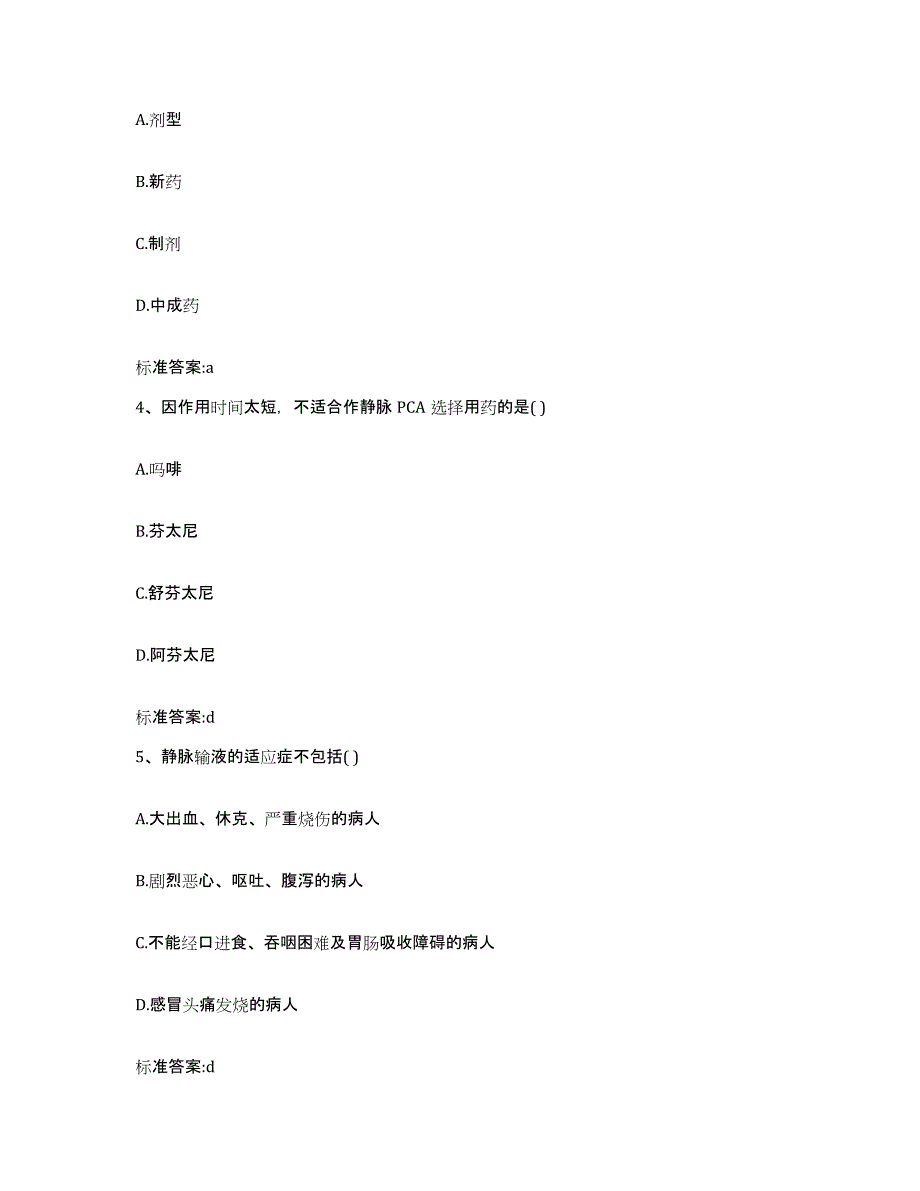 A.剂型

B.新药

C.制剂

D.中成药

标准答案:a

4、因作用时间太短，不适合作静脉 PCA 选择用药的是( )

A.吗啡

B.芬太尼

C.舒芬太尼

D.阿芬太尼

标准答案:d

5、静脉输液的适应症不包括( )

A.大出血、休克、严重烧伤的病人

B.剧烈恶心、呕吐、腹泻的病人

C.不能经口进食、吞咽困难及胃肠吸收障碍的病人

D.感冒头痛发烧的病人

标准答案:d